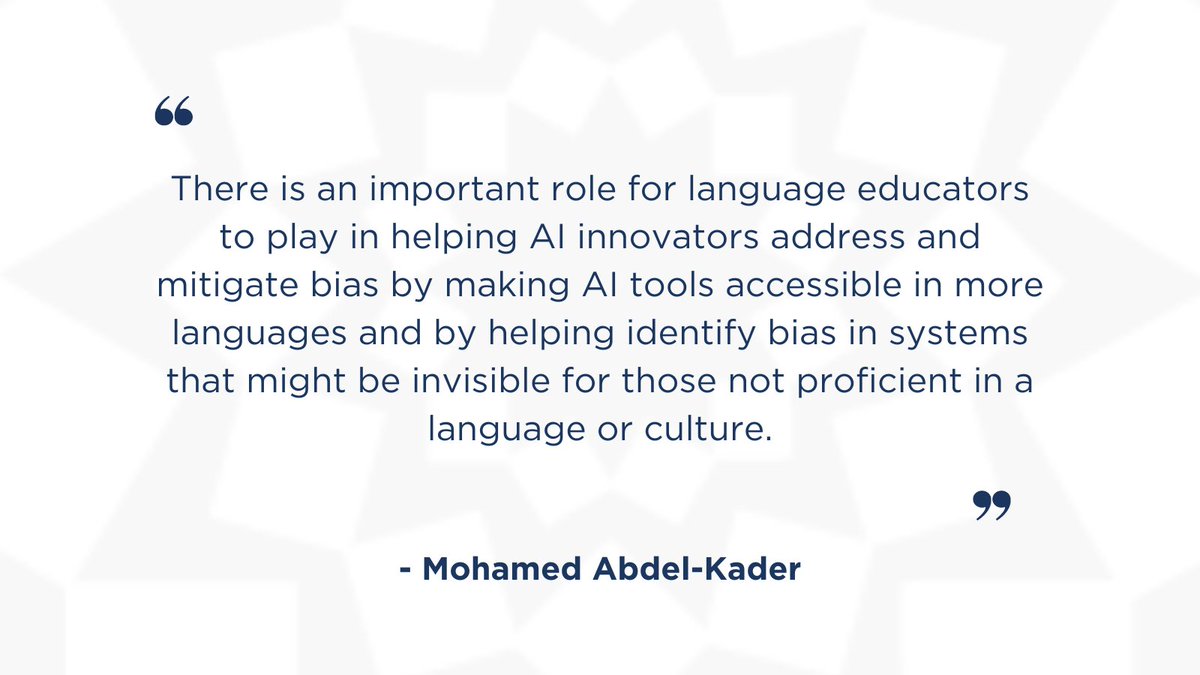 “

There is an important role for language educators to play in helping AI innovators address and mitigate bias by making AI tools accessible in more languages and by helping identify bias in systems that might be invisible for those not proficient in a language or culture.

”

- Mohamed Abdel-Kader